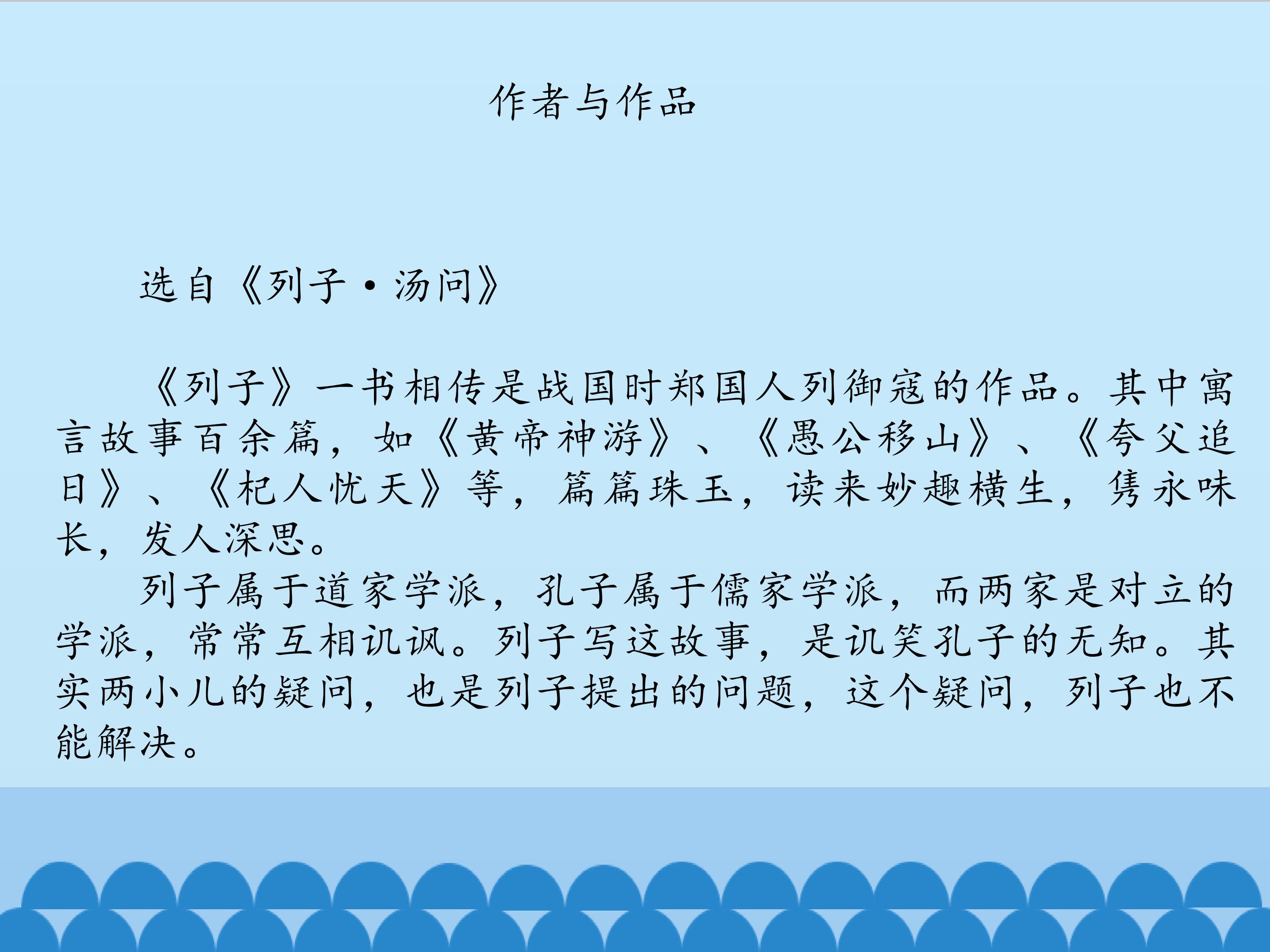 作者与作品

选自《列子·汤问》

《列子》一书相传是战国时郑国人列御寇的作品。其中寓言故事百余篇，如《黄帝神游》、《愚公移山》、《夸父追日》、《杞人忧天》等，篇篇珠玉，读来妙趣横生，隽永味长，发人深思。

列子属于道家学派，孔子属于儒家学派，而两家是对立的学派，常常互相讥讽。列子写这故事，是讥笑孔子的无知。其实两小儿的疑问，也是列子提出的问题，这个疑问，列子也不能解决。